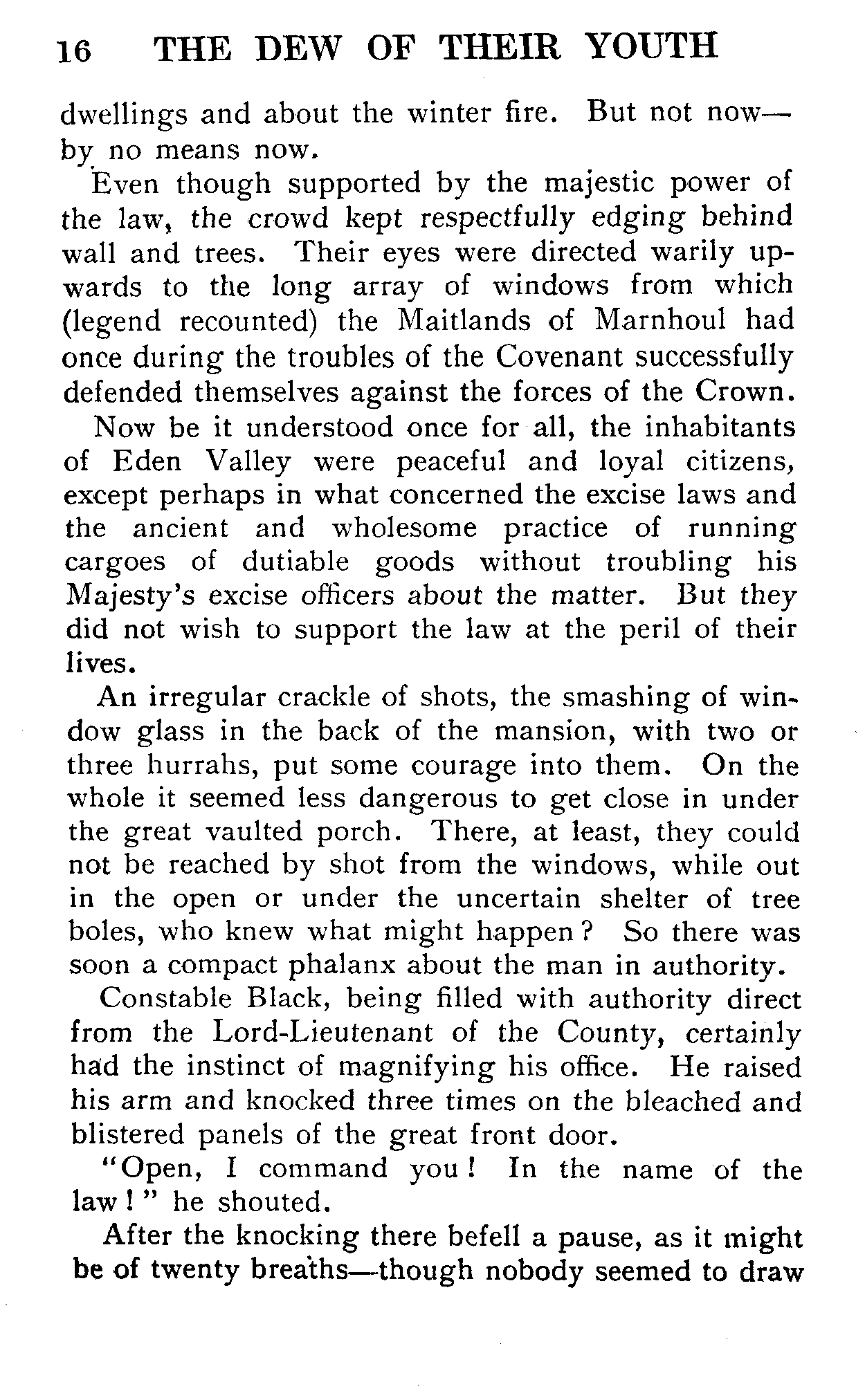 16 THE DEW OF THEIR YOUTH

dwellings and about the winter fire. But not now—by no means now.

Even though supported by the majestic power of the law, the crowd kept respectfully edging behind wall and trees. Their eyes were directed warily upwards to the long array of windows from which (legend recounted) the Maitlands of Marnhoul had once during the troubles of the Covenant successfully defended themselves against the forces of the Crown.

Now be it understood once for all, the inhabitants of Eden Valley were peaceful and loyal citizens, except perhaps in what concerned the excise laws and the ancient and wholesome practice of running cargoes of dutiable goods without troubling his Majesty's excise officers about the matter. But they did not wish to support the law at the peril of their lives.

An irregular crackle of shots, the smashing of window glass in the back of the mansion, with two or three hurrahs, put some courage into them. On the whole it seemed less dangerous to get close in under the great vaulted porch. There, at least, they could not be reached by shot from the windows, while out in the open or under the uncertain shelter of tree boles, who knew what might happen? So there was soon a compact phalanx about the man in authority.

Constable Black, being filled with authority direct from the Lord-Lieutenant of the County, certainly had the instinct of magnifying his office. He raised his arm and knocked three times on the bleached and blistered panels of the great front door.

"Open, I command you! In the name of the law!" he shouted.

After the knocking there befell a pause, as it might be of twenty breaths—though nobody seemed to draw